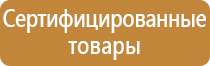 Сертифицированные товары